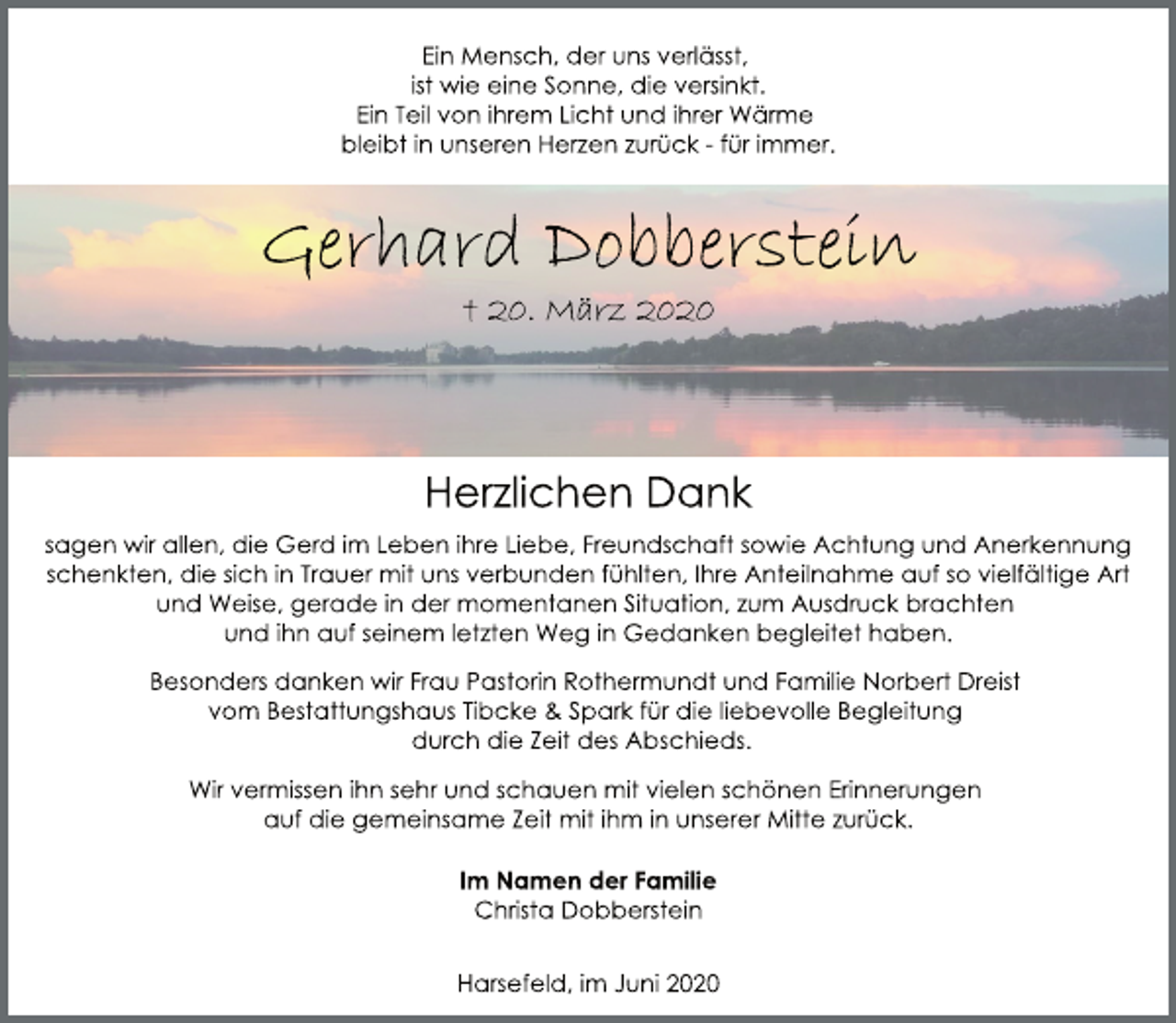 Ein Mensch, der uns verlässt,
ist wie eine Sonne, die versinkt.
Ein Teil von ihrem Licht und ihrer Wärme
bleibt in unseren Herzen zurück - für immer.

Gerhard Dobberstein

† 20. März 2020

Herzlichen Dank

sagen wir allen, die Gerd im Leben ihre Liebe, Freundschaft sowie Achtung und Anerkennung schenkten, die sich in Trauer mit uns verbunden fühlten, Ihre Anteilnahme auf so vielfältige Art und Weise, gerade in der momentanen Situation, zum Ausdruck brachten und ihn auf seinem letzten Weg in Gedanken begleitet haben.

Besonders danken wir Frau Pastorin Rothermundt und Familie Norbert Dreist vom Bestattungshaus Tibcke & Spark für die liebevolle Begleitung durch die Zeit des Abschieds.

Wir vermissen ihn sehr und schauen mit vielen schönen Erinnerungen auf die gemeinsame Zeit mit ihm in unserer Mitte zurück.

Im Namen der Familie
Christa Dobberstein

Harsefeld, im Juni 2020